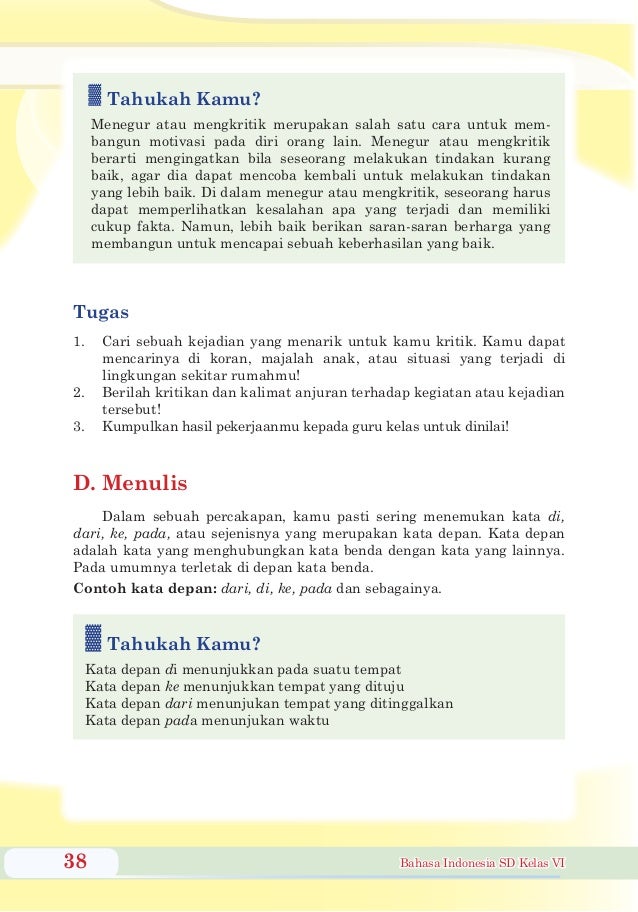 Tahukah Kamu?

Menegur atau mengkritik merupakan salah satu cara untuk membangun motivasi pada diri orang lain. Menegur atau mengkritik berarti mengingatkan bila seseorang melakukan tindakan kurang baik, agar dia dapat mencoba kembali untuk melakukan tindakan yang lebih baik. Di dalam menegur atau mengkritik, seseorang harus dapat memperlihatkan kesalahan apa yang terjadi dan memiliki cukup fakta. Namun, lebih baik berikan saran-saran berharga yang membangun untuk mencapai sebuah keberhasilan yang baik.

Tugas

1. Cari sebuah kejadian yang menarik untuk kamu kritik. Kamu dapat mencarinya di koran, majalah anak, atau situasi yang terjadi di lingkungan sekitar rumahmu!
2. Berilah kritikan dan kalimat anjuran terhadap kegiatan atau kejadian tersebut!
3. Kumpulkan hasil pekerjaanmu kepada guru kelas untuk dinilai!

D. Menulis

Dalam sebuah percakapan, kamu pasti sering menemukan kata di, dari, ke, pada, atau sejenisnya yang merupakan kata depan. Kata depan adalah kata yang menghubungkan kata benda dengan kata yang lainnya. Pada umumnya terletak di depan kata benda.

Contoh kata depan: dari, di, ke, pada dan sebagainya.

Tahukah Kamu?

Kata depan di menunjukkan pada suatu tempat
Kata depan ke menunjukkan tempat yang dituju
Kata depan dari menunjukan tempat yang ditinggalkan
Kata depan pada menunjukan waktu

38

Bahasa Indonesia SD Kelas VI